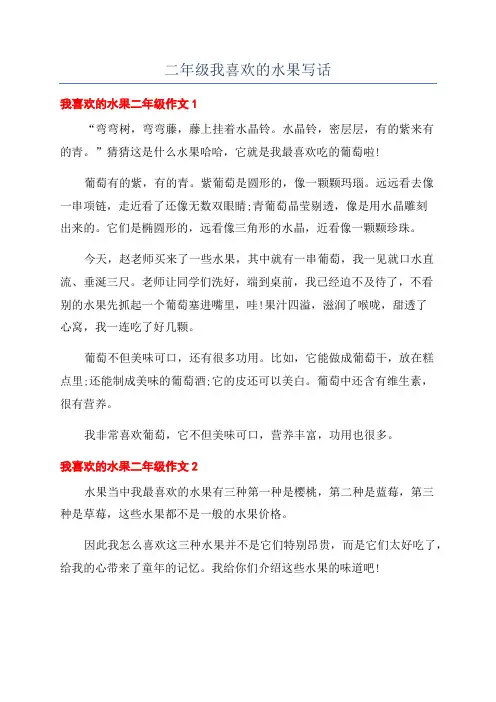 二年级我喜欢的水果写话

我喜欢的水果二年级作文 1

“弯弯树，弯弯藤，藤上挂着水晶铃。水晶铃，密层层，有的紫来有的青。”猜猜这是什么水果哈哈，它就是我最喜欢吃的葡萄啦!

葡萄有的紫，有的青。紫葡萄是圆形的，像一颗颗玛瑙。远远看去像一串项链，走近看了还像无数双眼睛;青葡萄晶莹剔透，像是用水晶雕刻出来的。它们是椭圆形的，远看像三角形的水晶，近看像一颗颗珍珠。

今天，赵老师买来了一些水果，其中就有一串葡萄，我一见就口水直流、垂涎三尺。老师让同学们洗好，端到桌前，我已经迫不及待了，不看别的水果先抓起一个葡萄塞进嘴里，哇!果汁四溢，滋润了喉咙，甜透了心窝，我一连吃了好几颗。

葡萄不但美味可口，还有很多功用。比如，它能做成葡萄干，放在糕点里;还能制成美味的葡萄酒;它的皮还可以美白。葡萄中还含有维生素，很有营养。

我非常喜欢葡萄，它不但美味可口，营养丰富，功用也很多。

我喜欢的水果二年级作文 2

水果当中我最喜欢的水果有三种第一种是樱桃，第二种是蓝莓，第三种是草莓，这些水果都不是一般的水果价格。

因此我怎么喜欢这三种水果并不是它们特别昂贵，而是它们太好吃了，给我的心带来了童年的记忆。我给你们介绍这些水果的味道吧!